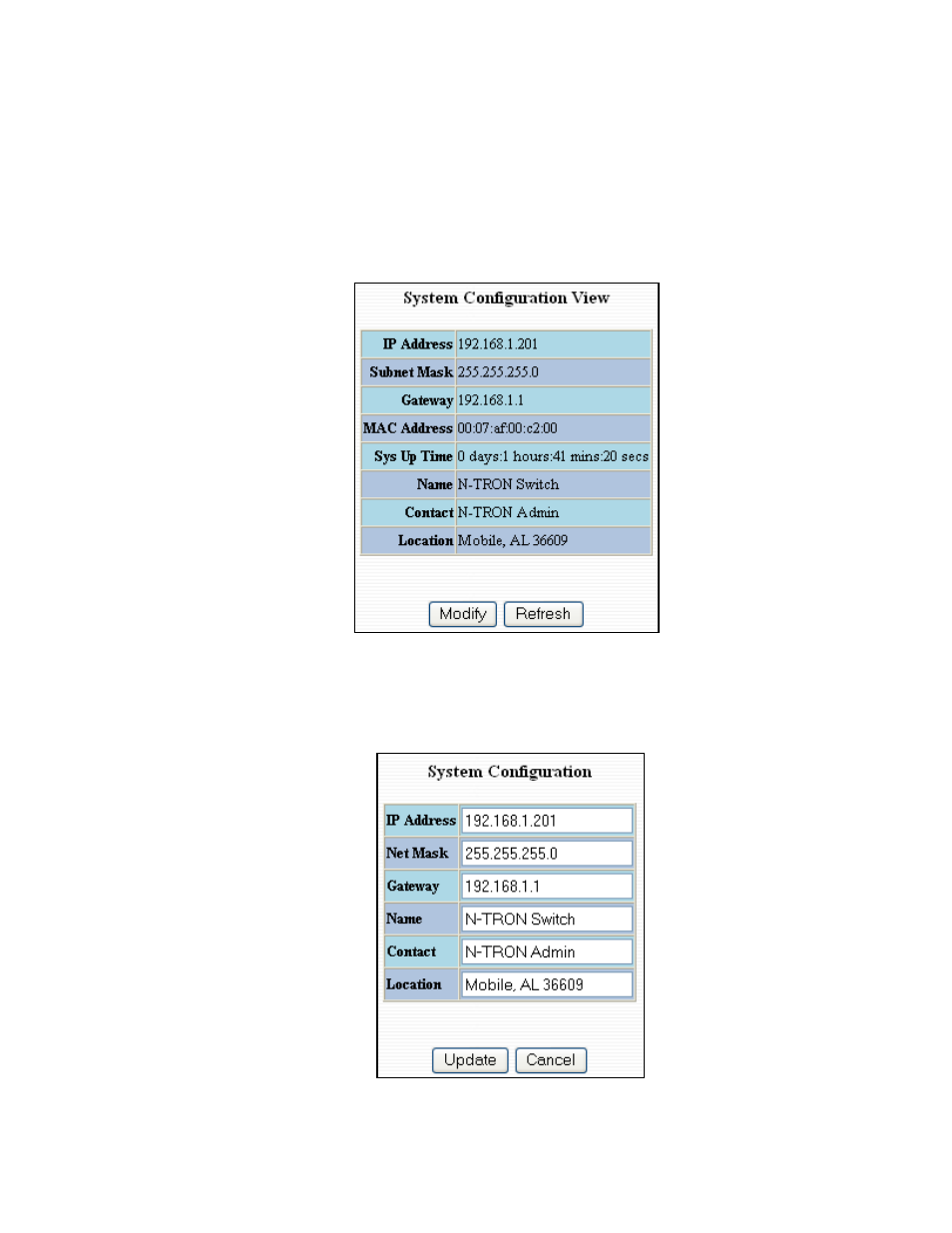 System Configuration View

| IP Address | 192.168.1.201 |
|---|---|
| Subnet Mask | 255.255.255.0 |
| Gateway | 192.168.1.1 |
| MAC Address | 00:07:af:00:c2:00 |
| Sys Up Time | 0 days:1 hours:41 mins:20 secs |
| Name | N-TRON Switch |
| Contact | N-TRON Admin |
| Location | Mobile, AL 36609 |

Modify Refresh

System Configuration

| IP Address | 192.168.1.201 |
|---|---|
| Net Mask | 255.255.255.0 |
| Gateway | 192.168.1.1 |
| Name | N-TRON Switch |
| Contact | N-TRON Admin |
| Location | Mobile, AL 36609 |

Update Cancel